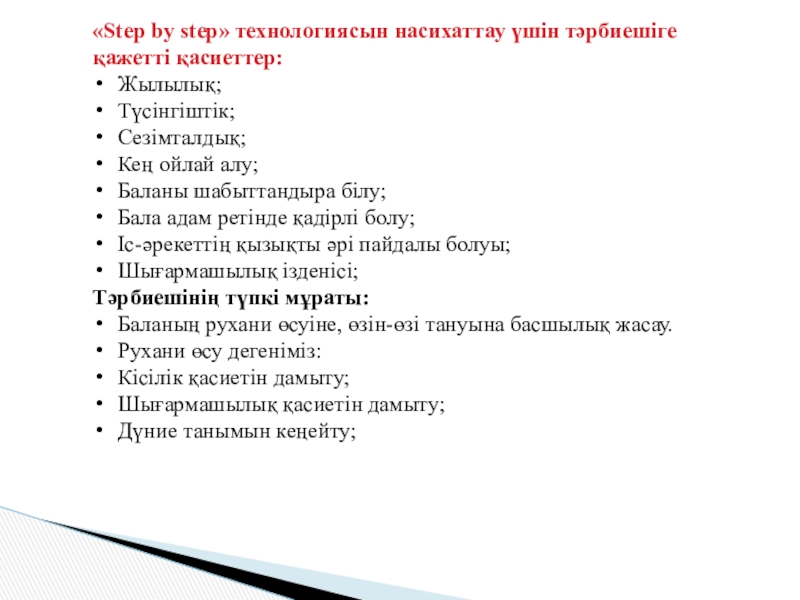 «Step by step» технологиясын насихаттау үшін тәрбиешіге қажетті қасиеттер:

• Жылылық;
• Түсінгіштік;
• Сезімталдық;
• Кең ойлай алу;
• Баланы шабыттандыра білу;
• Бала адам ретінде қадірлі болу;
• Іс-әрекеттің қызықты әрі пайдалы болуы;
• Шығармашылық ізденісі;

Тәрбиешінің түпкі мұраты:

• Баланың рухани өсуіне, өзін-өзі тануына басшылық жасау.
• Рухани өсу дегеніміз:
• Кісілік қасиетін дамыту;
• Шығармашылық қасиетін дамыту;
• Дүние танымын кеңейту;